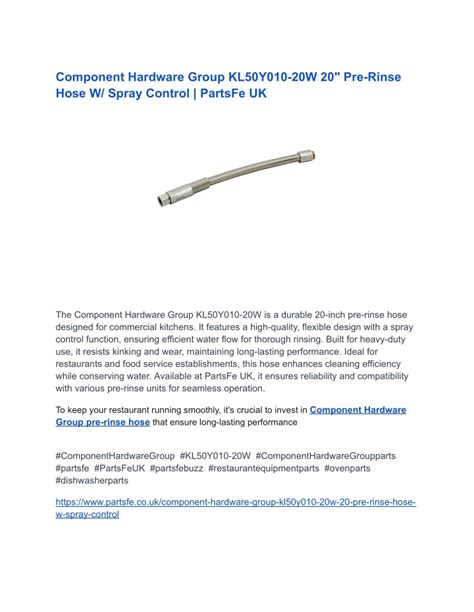 Component Hardware Group KL50Y010-20W 20" Pre-Rinse Hose W/ Spray Control | PartsFe UK

The Component Hardware Group KL50Y010-20W is a durable 20-inch pre-rinse hose designed for commercial kitchens. It features a high-quality, flexible design with a spray control function, ensuring efficient water flow for thorough rinsing. Built for heavy-duty use, it resists kinking and wear, maintaining long-lasting performance. Ideal for restaurants and food service establishments, this hose enhances cleaning efficiency while conserving water. Available at PartsFe UK, it ensures reliability and compatibility with various pre-rinse units for seamless operation.

To keep your restaurant running smoothly, it's crucial to invest in Component Hardware Group pre-rinse hose that ensure long-lasting performance

#ComponentHardwareGroup #KL50Y010-20W #ComponentHardwareGroupparts #partsfe #PartsFeUK #partsfebuzz #restaurantequipmentparts #ovenparts #dishwasherparts

https://www.partsfe.co.uk/component-hardware-group-kl50y010-20w-20-pre-rinse-hose-w-spray-control